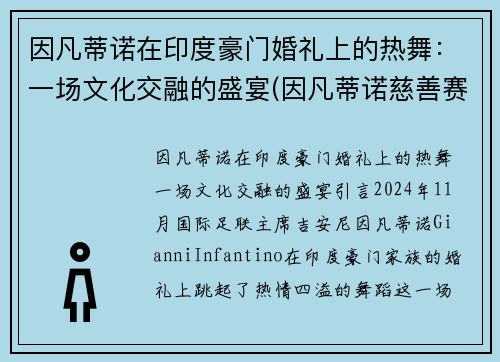 因凡蒂诺在印度豪门婚礼上的热舞：一场文化交融的盛宴(因凡蒂诺慈善赛

因凡蒂诺在印度豪门婚礼上的热舞一场文化交融的盛宴引言2024年11月国际足联主席吉安尼因凡蒂诺GianniInfantino在印度豪门家族的婚礼上跳起了热情四溢的舞蹈这一场